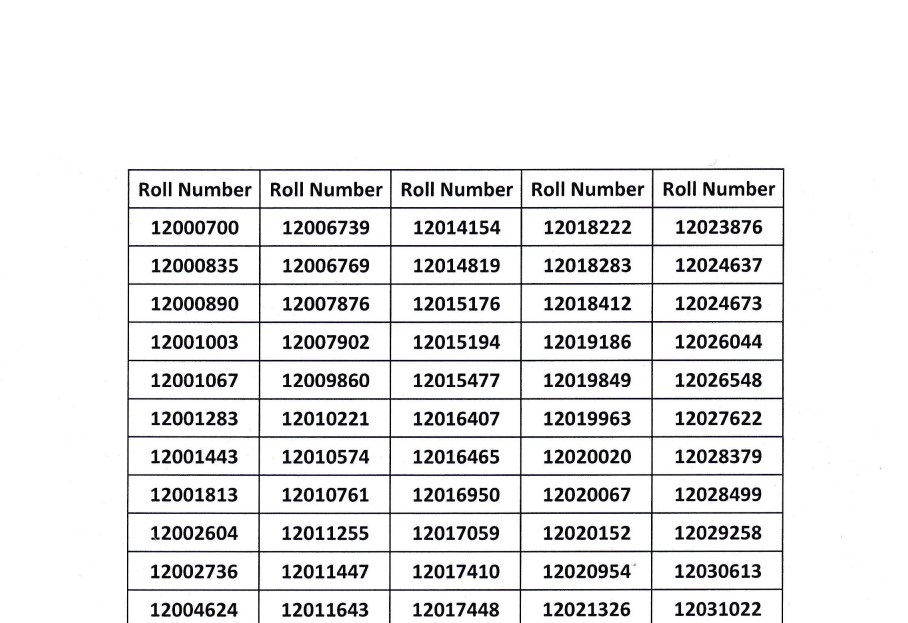 | Roll Number | Roll Number | Roll Number | Roll Number | Roll Number |
|---|---|---|---|---|
| 12000700 | 12006739 | 12014154 | 12018222 | 12023876 |
| 12000835 | 12006769 | 12014819 | 12018283 | 12024637 |
| 12000890 | 12007876 | 12015176 | 12018412 | 12024673 |
| 12001003 | 12007902 | 12015194 | 12019186 | 12026044 |
| 12001067 | 12009860 | 12015477 | 12019849 | 12026548 |
| 12001283 | 12010221 | 12016407 | 12019963 | 12027622 |
| 12001443 | 12010574 | 12016465 | 12020020 | 12028379 |
| 12001813 | 12010761 | 12016950 | 12020067 | 12028499 |
| 12002604 | 12011255 | 12017059 | 12020152 | 12029258 |
| 12002736 | 12011447 | 12017410 | 12020954 | 12030613 |
| 12004624 | 12011643 | 12017448 | 12021326 | 12031022 |